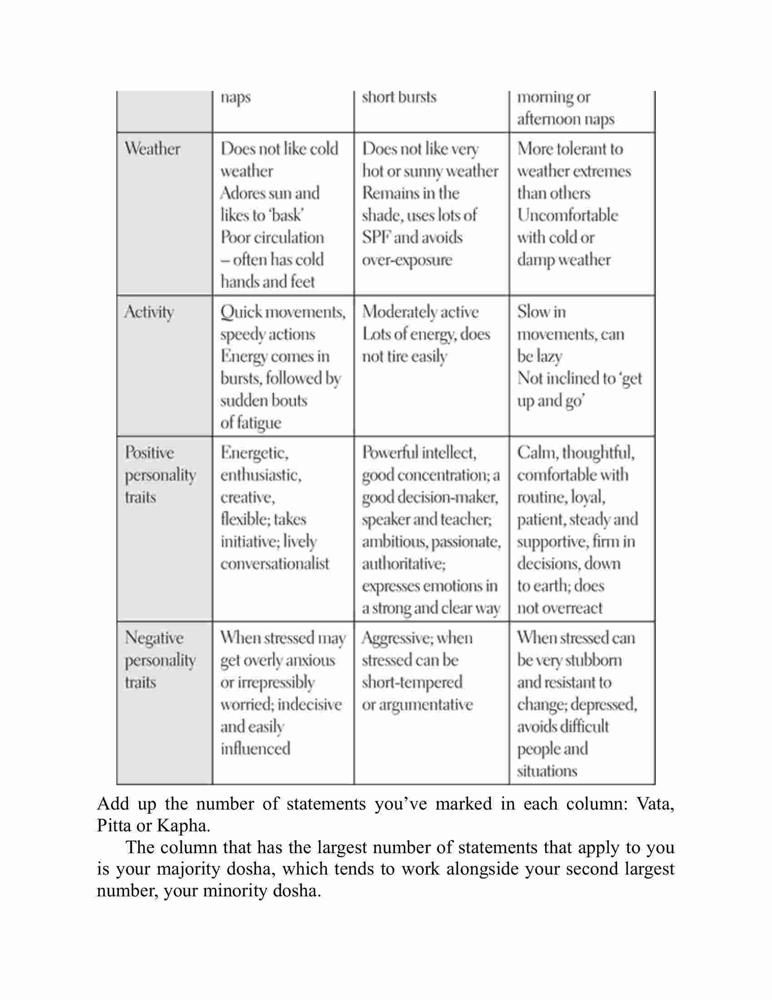 | | naps | short bursts | morning or afternoon naps |
|---|---|---|---|
| Weather | Does not like cold weather Adores sun and likes to 'bask' Poor circulation – often has cold hands and feet | Does not like very hot or sunny weather Remains in the shade, uses lots of SPF and avoids over-exposure | More tolerant to weather extremes than others Uncomfortable with cold or damp weather |
| Activity | Quick movements, speedy actions Energy comes in bursts, followed by sudden bouts of fatigue | Moderately active Lots of energy, does not tire easily | Slow in movements, can be lazy Not inclined to 'get up and go' |
| Positive personality traits | Energetic, enthusiastic, creative, flexible; takes initiative; lively conversationalist | Powerful intellect, good concentration; a good decision-maker, speaker and teacher; ambitious, passionate, authoritative; expresses emotions in a strong and clear way | Calm, thoughtful, comfortable with routine, loyal, patient, steady and supportive, firm in decisions, down to earth; does not overreact |
| Negative personality traits | When stressed may get overly anxious or irrepressibly worried; indecisive and easily influenced | Aggressive; when stressed can be short-tempered or argumentative | When stressed can be very stubborn and resistant to change; depressed, avoids difficult people and situations |

Add up the number of statements you've marked in each column: Vata, Pitta or Kapha.

The column that has the largest number of statements that apply to you is your majority dosha, which tends to work alongside your second largest number, your minority dosha.